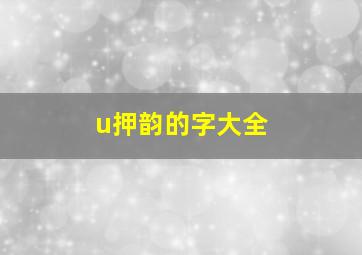 u押韵的字大全